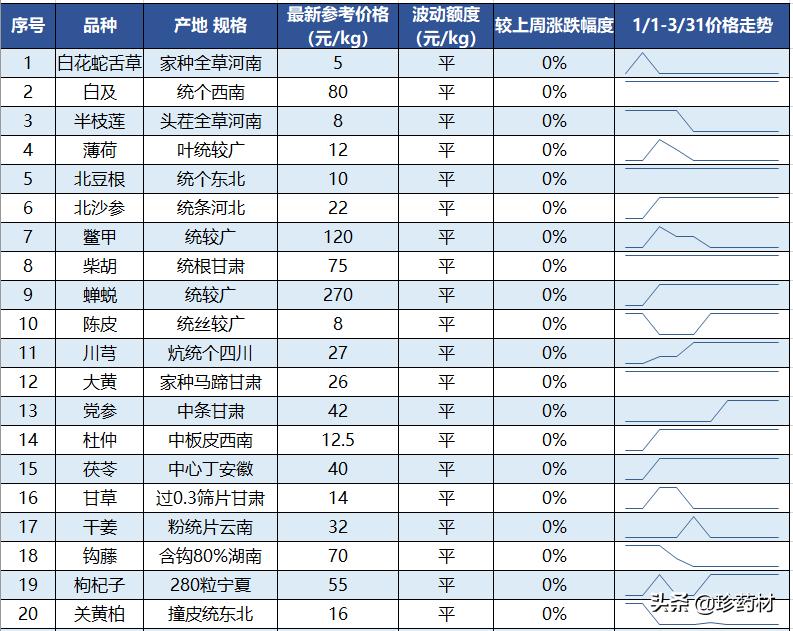 | 序号 | 品种 | 产地 规格 | 最新参考价格 (元/kg) | 波动额度 (元/kg) | 较上周涨跌幅度 | 1/1-3/31价格走势 |
|---|---|---|---|---|---|---|
| 1 | 白花蛇舌草 | 家种全草河南 | 5 | 平 | 0% | |
| 2 | 白及 | 统个西南 | 80 | 平 | 0% | |
| 3 | 半枝莲 | 头茬全草河南 | 8 | 平 | 0% | |
| 4 | 薄荷 | 叶统较广 | 12 | 平 | 0% | |
| 5 | 北豆根 | 统个东北 | 10 | 平 | 0% | |
| 6 | 北沙参 | 统条河北 | 22 | 平 | 0% | |
| 7 | 鳖甲 | 统较广 | 120 | 平 | 0% | |
| 8 | 柴胡 | 统根甘肃 | 75 | 平 | 0% | |
| 9 | 蝉蜕 | 统较广 | 270 | 平 | 0% | |
| 10 | 陈皮 | 统丝较广 | 8 | 平 | 0% | |
| 11 | 川芎 | 炕统个四川 | 27 | 平 | 0% | |
| 12 | 大黄 | 家种马蹄甘肃 | 26 | 平 | 0% | |
| 13 | 党参 | 中条甘肃 | 42 | 平 | 0% | |
| 14 | 杜仲 | 中板皮西南 | 12.5 | 平 | 0% | |
| 15 | 茯苓 | 中心丁安徽 | 40 | 平 | 0% | |
| 16 | 甘草 | 过0.3筛片甘肃 | 14 | 平 | 0% | |
| 17 | 干姜 | 粉统片云南 | 32 | 平 | 0% | |
| 18 | 钩藤 | 含钩80%湖南 | 70 | 平 | 0% | |
| 19 | 枸杞子 | 280粒宁夏 | 55 | 平 | 0% | |
| 20 | 关黄柏 | 撞皮统东北 | 16 | 平 | 0% | |

头条 @珍药材